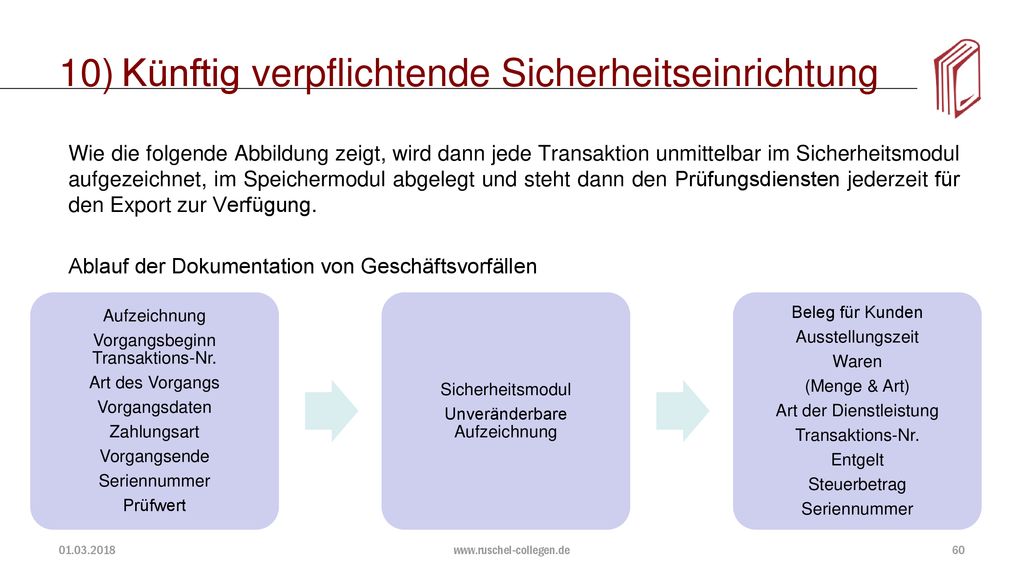 10) Künftig verpflichtende Sicherheitseinrichtung

Wie die folgende Abbildung zeigt, wird dann jede Transaktion unmittelbar im Sicherheitsmodul aufgezeichnet, im Speichermodul abgelegt und steht dann den Prüfungsdiensten jederzeit für den Export zur Verfügung.

Ablauf der Dokumentation von Geschäftsvorfällen

Aufzeichnung
Vorgangsbeginn
Transaktions-Nr.
Art des Vorgangs
Vorgangsdaten
Zahlungsart
Vorgangsende
Seriennummer
Prüfwert

Sicherheitsmodul
Unveränderbare Aufzeichnung

Beleg für Kunden
Ausstellungszeit
Waren
(Menge & Art)
Art der Dienstleistung
Transaktions-Nr.
Entgelt
Steuerbetrag
Seriennummer

01.03.2018
www.ruschel-collegen.de
60